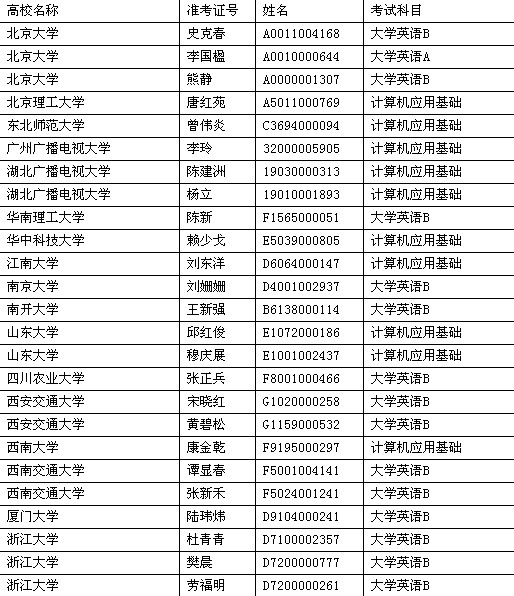 | 高校名称 | 准考证号 | 姓名 | 考试科目 |
|---|---|---|---|
| 北京大学 | 史克春 | A0011004168 | 大学英语B |
| 北京大学 | 李国楹 | A0010000644 | 大学英语A |
| 北京大学 | 熊静 | A0000001307 | 大学英语B |
| 北京理工大学 | 唐红苑 | A5011000769 | 计算机应用基础 |
| 东北师范大学 | 曾伟炎 | C3694000094 | 计算机应用基础 |
| 广州广播电视大学 | 李玲 | 32000005905 | 计算机应用基础 |
| 湖北广播电视大学 | 陈建洲 | 19030000313 | 计算机应用基础 |
| 湖北广播电视大学 | 杨立 | 19010001893 | 计算机应用基础 |
| 华南理工大学 | 陈新 | F1565000051 | 大学英语B |
| 华中科技大学 | 赖少戈 | E5039000805 | 计算机应用基础 |
| 江南大学 | 刘东洋 | D6064000147 | 计算机应用基础 |
| 南京大学 | 刘姗姗 | D4001002937 | 大学英语B |
| 南开大学 | 王新强 | B6138000114 | 大学英语B |
| 山东大学 | 邱红俊 | E1072000186 | 计算机应用基础 |
| 山东大学 | 穆庆展 | E1001002437 | 计算机应用基础 |
| 四川农业大学 | 张正兵 | F8001000466 | 大学英语B |
| 西安交通大学 | 宋晓红 | G1020000258 | 大学英语B |
| 西安交通大学 | 黄碧松 | G1159000532 | 大学英语B |
| 西南大学 | 康金乾 | F9195000297 | 计算机应用基础 |
| 西南交通大学 | 谭显春 | F5001004141 | 大学英语B |
| 西南交通大学 | 张新禾 | F5024001241 | 大学英语B |
| 厦门大学 | 陆玮炜 | D9104000241 | 大学英语B |
| 浙江大学 | 杜青青 | D7100002357 | 大学英语B |
| 浙江大学 | 樊晨 | D7200000777 | 大学英语B |
| 浙江大学 | 劳福明 | D7200000261 | 大学英语B |